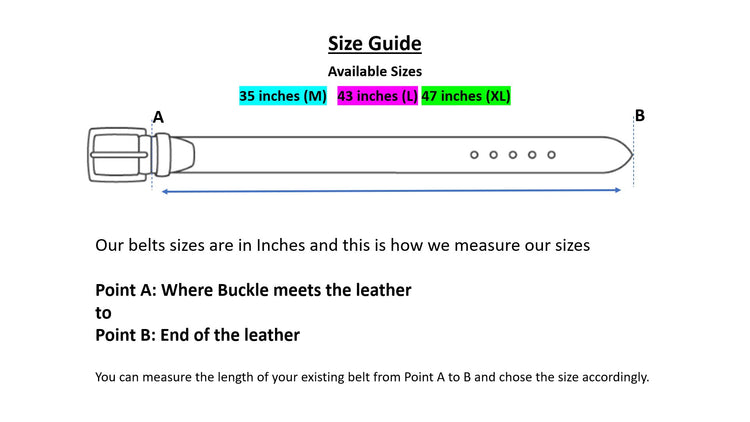 Size Guide

Available Sizes

35 inches (M) 43 inches (L) 47 inches (XL)

A

B

Our belts sizes are in Inches and this is how we measure our sizes

Point A: Where Buckle meets the leather
to
Point B: End of the leather

You can measure the length of your existing belt from Point A to B and chose the size accordingly.